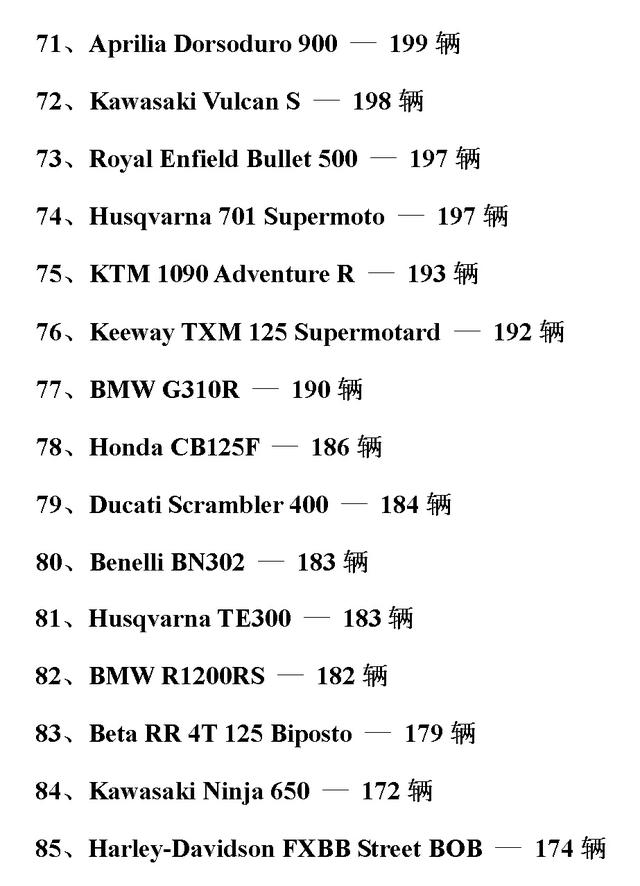 71、Aprilia Dorsoduro 900 — 199 辆

72、Kawasaki Vulcan S — 198 辆

73、Royal Enfield Bullet 500 — 197 辆

74、Husqvarna 701 Supermoto — 197 辆

75、KTM 1090 Adventure R — 193 辆

76、Keeway TXM 125 Supermotard — 192 辆

77、BMW G310R — 190 辆

78、Honda CB125F — 186 辆

79、Ducati Scrambler 400 — 184 辆

80、Benelli BN302 — 183 辆

81、Husqvarna TE300 — 183 辆

82、BMW R1200RS — 182 辆

83、Beta RR 4T 125 Biposto — 179 辆

84、Kawasaki Ninja 650 — 172 辆

85、Harley-Davidson FXBB Street BOB — 174 辆